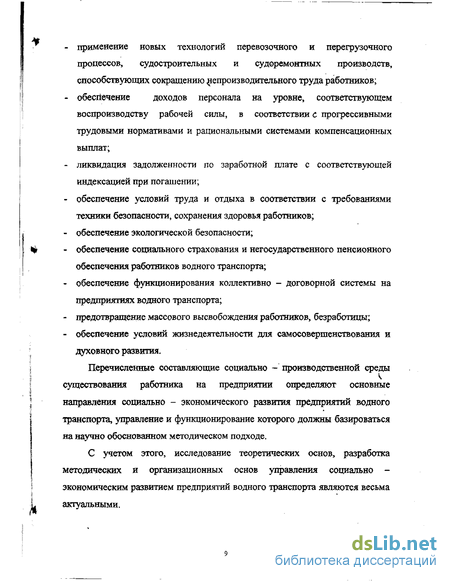 - применение новых технологий перевозочного и перегрузочного процессов, судостроительных и судоремонтных производств, способствующих сокращению непроизводительного труда работников;

- обеспечение доходов персонала на уровне, соответствующем воспроизводству рабочей силы, в соответствии с прогрессивными трудовыми нормативами и рациональными системами компенсационных выплат;

- ликвидация задолженности по заработной плате с соответствующей индексацией при погашении;

- обеспечение условий труда и отдыха в соответствии с требованиями техники безопасности, сохранения здоровья работников;

- обеспечение экологической безопасности;

- обеспечение социального страхования и негосударственного пенсионного обеспечения работников водного транспорта;

- обеспечение функционирования коллективно – договорной системы на предприятиях водного транспорта;

- предотвращение массового высвобождения работников, безработицы;

- обеспечение условий жизнедеятельности для самосовершенствования и духовного развития.

Перечисленные составляющие социально – производственной среды существования работника на предприятии определяют основные направления социально – экономического развития предприятий водного транспорта, управление и функционирование которого должны базироваться на научно обоснованном методическом подходе.

С учетом этого, исследование теоретических основ, разработка методических и организационных основ управления социально – экономическим развитием предприятий водного транспорта являются весьма актуальными.

9

dsLib.net
библиотека диссертаций